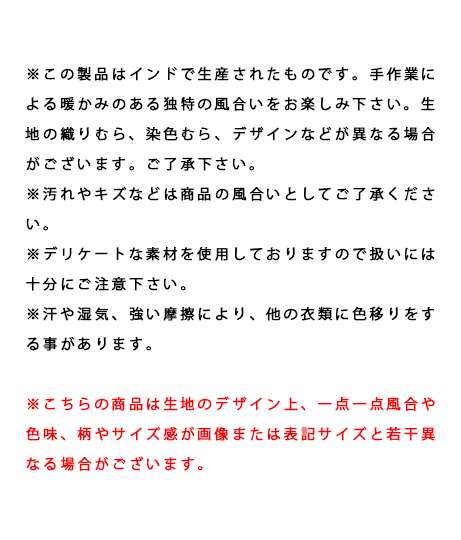 ※この製品はインドで生産されたものです。手作業による暖かみのある独特の風合いをお楽しみ下さい。生地の織りむら、染色むら、デザインなどが異なる場合がございます。ご了承下さい。
※汚れやキズなどは商品の風合いとしてご了承ください。
※デリケートな素材を使用しておりますので扱いには十分にご注意下さい。
※汗や湿気、強い摩擦により、他の衣類に色移りをする事があります。

※こちらの商品は生地のデザイン上、一点一点風合や色味、柄やサイズ感が画像または表記サイズと若干異なる場合がございます。